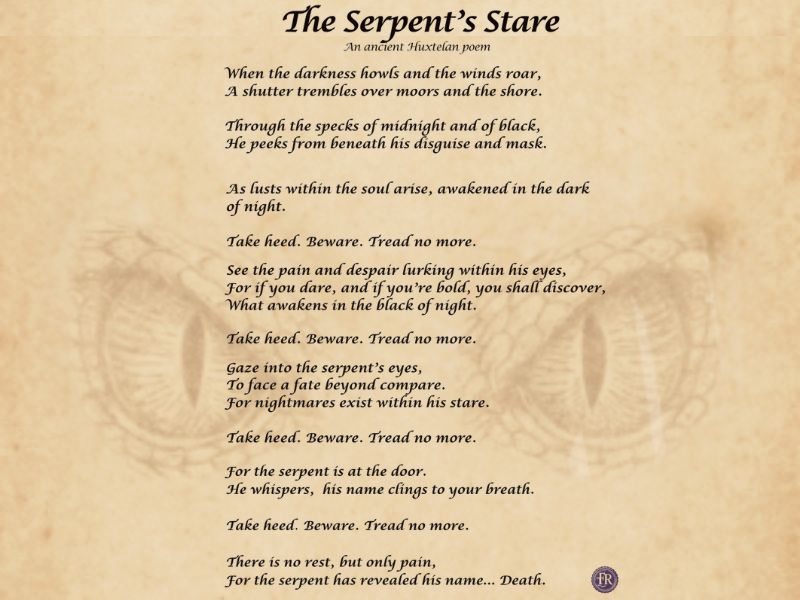 The Serpent's Stare
An ancient Huxtelan poem

When the darkness howls and the winds roar,
A shutter trembles over moors and the shore.

Through the specks of midnight and of black,
He peeks from beneath his disguise and mask.

As lusts within the soul arise, awakened in the dark of night.

Take heed. Beware. Tread no more.

See the pain and despair lurking within his eyes,
For if you dare, and if you're bold, you shall discover,
What awakens in the black of night.

Take heed. Beware. Tread no more.

Gaze into the serpent's eyes,
To face a fate beyond compare.
For nightmares exist within his stare.

Take heed. Beware. Tread no more.

For the serpent is at the door.
He whispers, his name clings to your breath.

Take heed. Beware. Tread no more.

There is no rest, but only pain,
For the serpent has revealed his name... Death.

FR